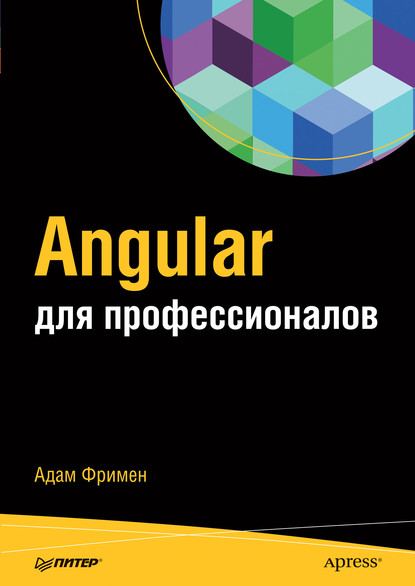 Angular
для профессионалов

Адам Фримен

ПИТЕР®

Apress®